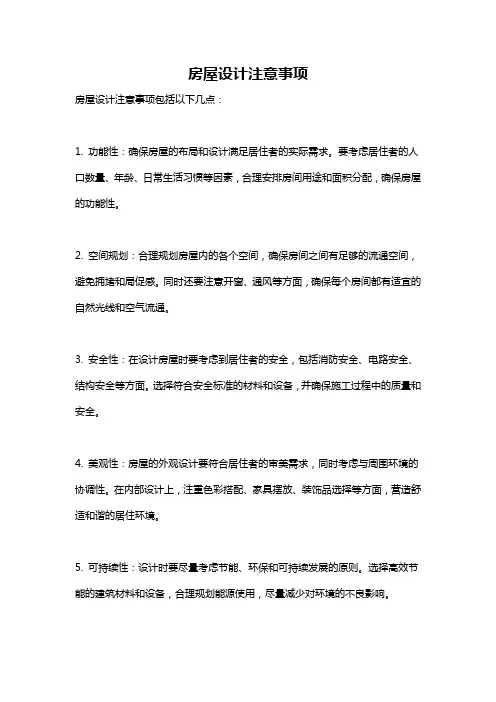 房屋设计注意事项

房屋设计注意事项包括以下几点：

1. 功能性：确保房屋的布局和设计满足居住者的实际需求。要考虑居住者的人口数量、年龄、日常生活习惯等因素，合理安排房间用途和面积分配，确保房屋的功能性。

2. 空间规划：合理规划房屋内的各个空间，确保房间之间有足够的流通空间，避免拥堵和局促感。同时还要注意开窗、通风等方面，确保每个房间都有适宜的自然光线和空气流通。

3. 安全性：在设计房屋时要考虑到居住者的安全，包括消防安全、电路安全、结构安全等方面。选择符合安全标准的材料和设备，并确保施工过程中的质量和安全。

4. 美观性：房屋的外观设计要符合居住者的审美需求，同时考虑与周围环境的协调性。在内部设计上，注重色彩搭配、家具摆放、装饰品选择等方面，营造舒适和谐的居住环境。

5. 可持续性：设计时要尽量考虑节能、环保和可持续发展的原则。选择高效节能的建筑材料和设备，合理规划能源使用，尽量减少对环境的不良影响。